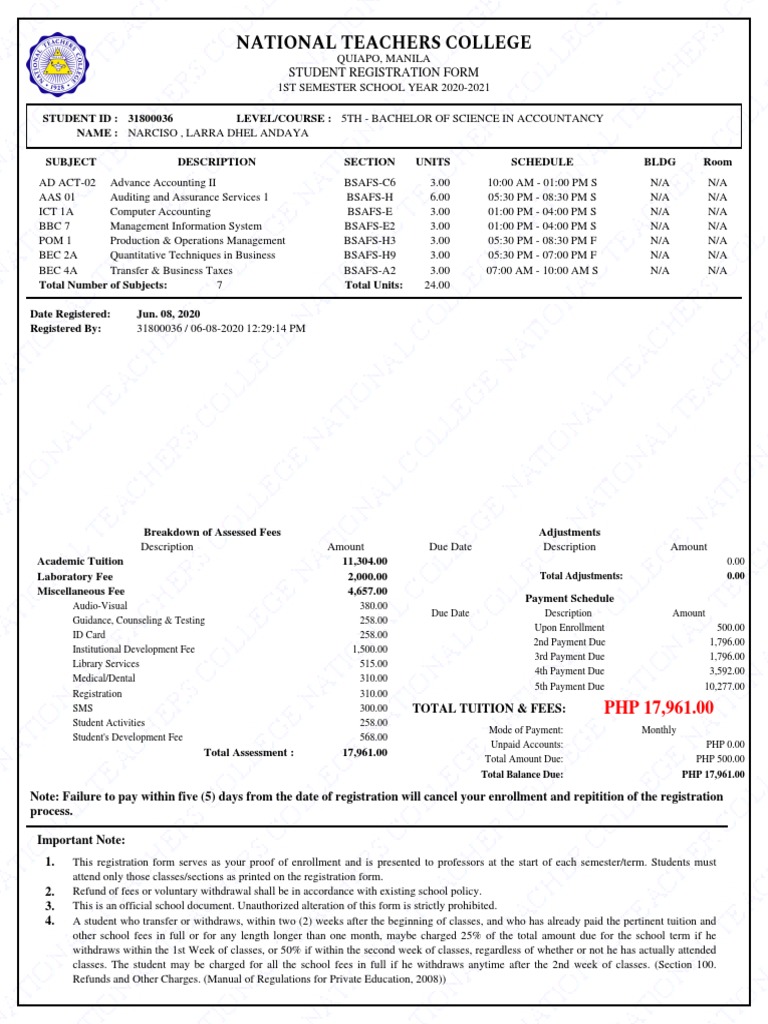 NATIONAL TEACHERS COLLEGE
QUIAPO, MANILA
STUDENT REGISTRATION FORM
1ST SEMESTER SCHOOL YEAR 2020-2021

STUDENT ID : 31800036 LEVEL/COURSE : 5TH - BACHELOR OF SCIENCE IN ACCOUNTANCY
NAME : NARCISO , LARRA DHEL ANDAYA

| SUBJECT | DESCRIPTION | SECTION | UNITS | SCHEDULE | BLDG | Room |
|---|---|---|---|---|---|---|
| AD ACT-02 | Advance Accounting II | BSAFS-C6 | 3.00 | 10:00 AM - 01:00 PM S | N/A | N/A |
| AAS 01 | Auditing and Assurance Services 1 | BSAFS-H | 6.00 | 05:30 PM - 08:30 PM S | N/A | N/A |
| ICT 1A | Computer Accounting | BSAFS-E | 3.00 | 01:00 PM - 04:00 PM S | N/A | N/A |
| BBC 7 | Management Information System | BSAFS-E2 | 3.00 | 01:00 PM - 04:00 PM S | N/A | N/A |
| POM 1 | Production & Operations Management | BSAFS-H3 | 3.00 | 05:30 PM - 08:30 PM F | N/A | N/A |
| BEC 2A | Quantitative Techniques in Business | BSAFS-H9 | 3.00 | 05:30 PM - 07:00 PM F | N/A | N/A |
| BEC 4A | Transfer & Business Taxes | BSAFS-A2 | 3.00 | 07:00 AM - 10:00 AM S | N/A | N/A |
| Total Number of Subjects: | 7 | Total Units: | 24.00 | | | |

Date Registered: Jun. 08, 2020
Registered By: 31800036 / 06-08-2020 12:29:14 PM

Breakdown of Assessed Fees

| Description | Amount |
|---|---|
| Academic Tuition | 11,304.00 |
| Laboratory Fee | 2,000.00 |
| Miscellaneous Fee | 4,657.00 |
| Audio-Visual | 380.00 |
| Guidance, Counseling & Testing | 258.00 |
| ID Card | 258.00 |
| Institutional Development Fee | 1,500.00 |
| Library Services | 515.00 |
| Medical/Dental | 310.00 |
| Registration | 310.00 |
| SMS | 300.00 |
| Student Activities | 258.00 |
| Student's Development Fee | 568.00 |
| Total Assessment : | 17,961.00 |

Adjustments

| Due Date | Description | Amount |
|---|---|---|
| | | 0.00 |
| | Total Adjustments: | 0.00 |

Payment Schedule

| Due Date | Description | Amount |
|---|---|---|
| | Upon Enrollment | 500.00 |
| | 2nd Payment Due | 1,796.00 |
| | 3rd Payment Due | 1,796.00 |
| | 4th Payment Due | 3,592.00 |
| | 5th Payment Due | 10,277.00 |

TOTAL TUITION & FEES: PHP 17,961.00

Mode of Payment: Monthly
Unpaid Accounts: PHP 0.00
Total Amount Due: PHP 500.00
Total Balance Due: PHP 17,961.00

Note: Failure to pay within five (5) days from the date of registration will cancel your enrollment and repitition of the registration process.

Important Note:

1. This registration form serves as your proof of enrollment and is presented to professors at the start of each semester/term. Students must attend only those classes/sections as printed on the registration form.
2. Refund of fees or voluntary withdrawal shall be in accordance with existing school policy.
3. This is an official school document. Unauthorized alteration of this form is strictly prohibited.
4. A student who transfer or withdraws, within two (2) weeks after the beginning of classes, and who has already paid the pertinent tuition and other school fees in full or for any length longer than one month, maybe charged 25% of the total amount due for the school term if he withdraws within the 1st Week of classes, or 50% if within the second week of classes, regardless of whether or not he has actually attended classes. The student may be charged for all the school fees in full if he withdraws anytime after the 2nd week of classes. (Section 100. Refunds and Other Charges. (Manual of Regulations for Private Education, 2008))